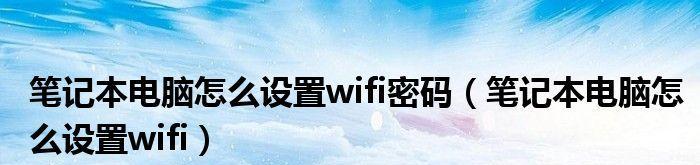 笔记本电脑怎么设置wifi密码（笔记本电脑怎么设置wifi）